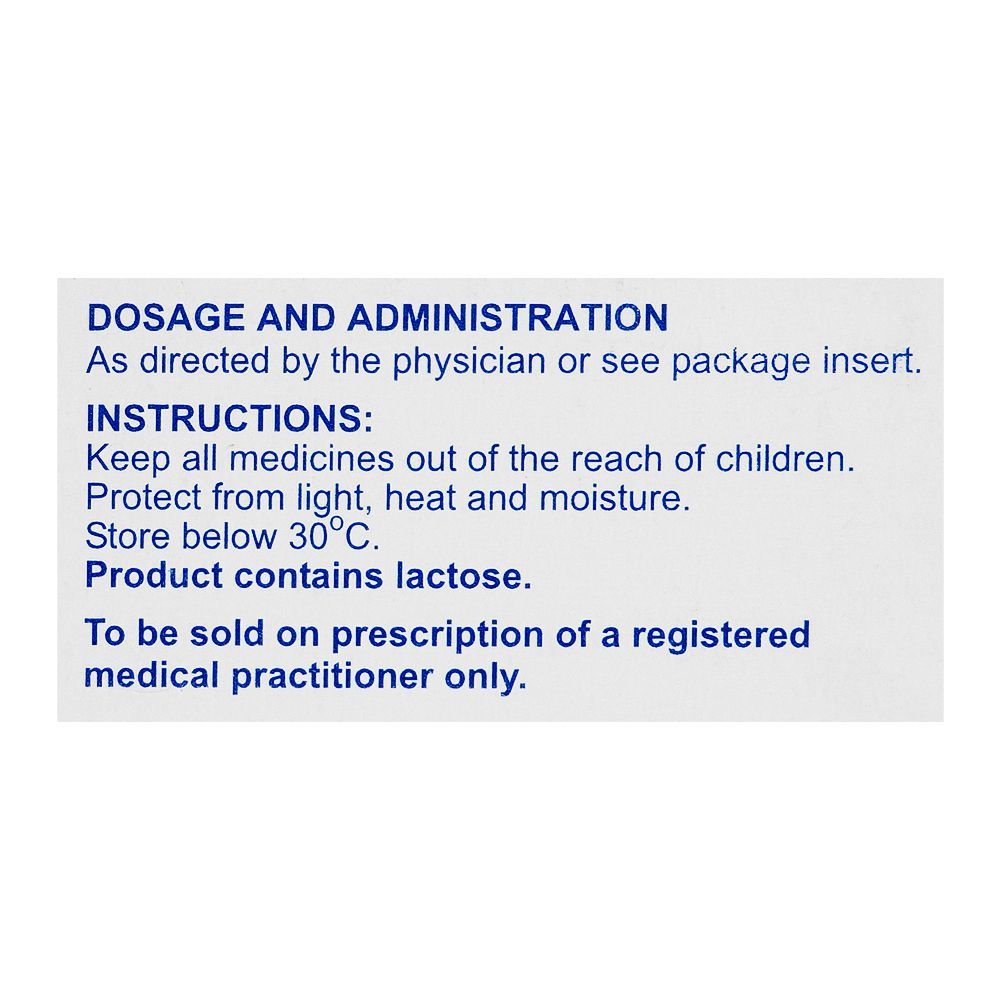 DOSAGE AND ADMINISTRATION
As directed by the physician or see package insert.

INSTRUCTIONS:
Keep all medicines out of the reach of children.
Protect from light, heat and moisture.
Store below 30°C.
Product contains lactose.

To be sold on prescription of a registered medical practitioner only.